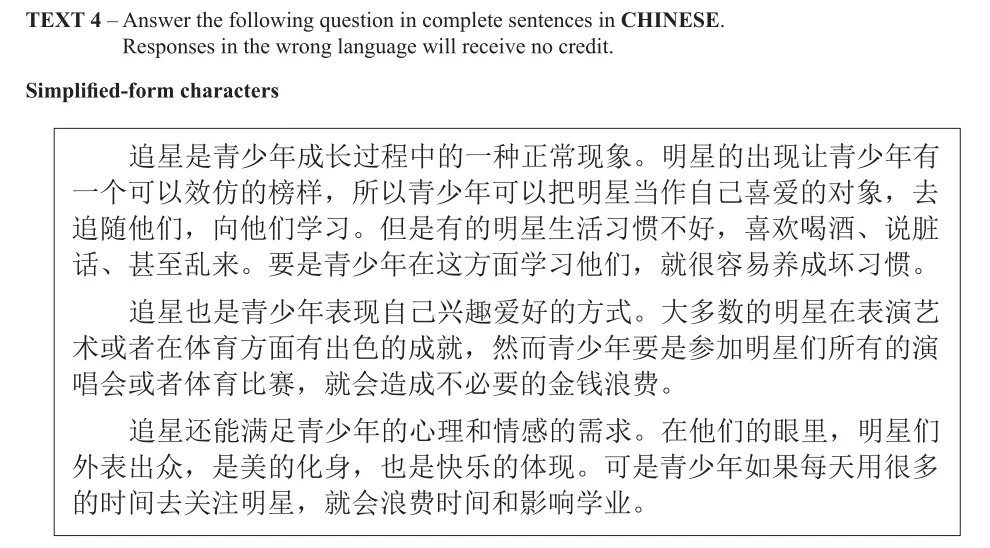 TEXT 4 – Answer the following question in complete sentences in CHINESE.
Responses in the wrong language will receive no credit.

Simplified-form characters

追星是青少年成长过程中的一种正常现象。明星的出现让青少年有一个可以效仿的榜样，所以青少年可以把明星当作自己喜爱的对象，去追随他们，向他们学习。但是有的明星生活习惯不好，喜欢喝酒、说脏话、甚至乱来。要是青少年在这方面学习他们，就很容易养成坏习惯。

追星也是青少年表现自己兴趣爱好的方式。大多数的明星在表演艺术或者在体育方面有出色的成就，然而青少年要是参加明星们所有的演唱会或者体育比赛，就会造成不必要的金钱浪费。

追星还能满足青少年的心理和情感的需求。在他们的眼里，明星们外表出众，是美的化身，也是快乐的体现。可是青少年如果每天用很多的时间去关注明星，就会浪费时间和影响学业。